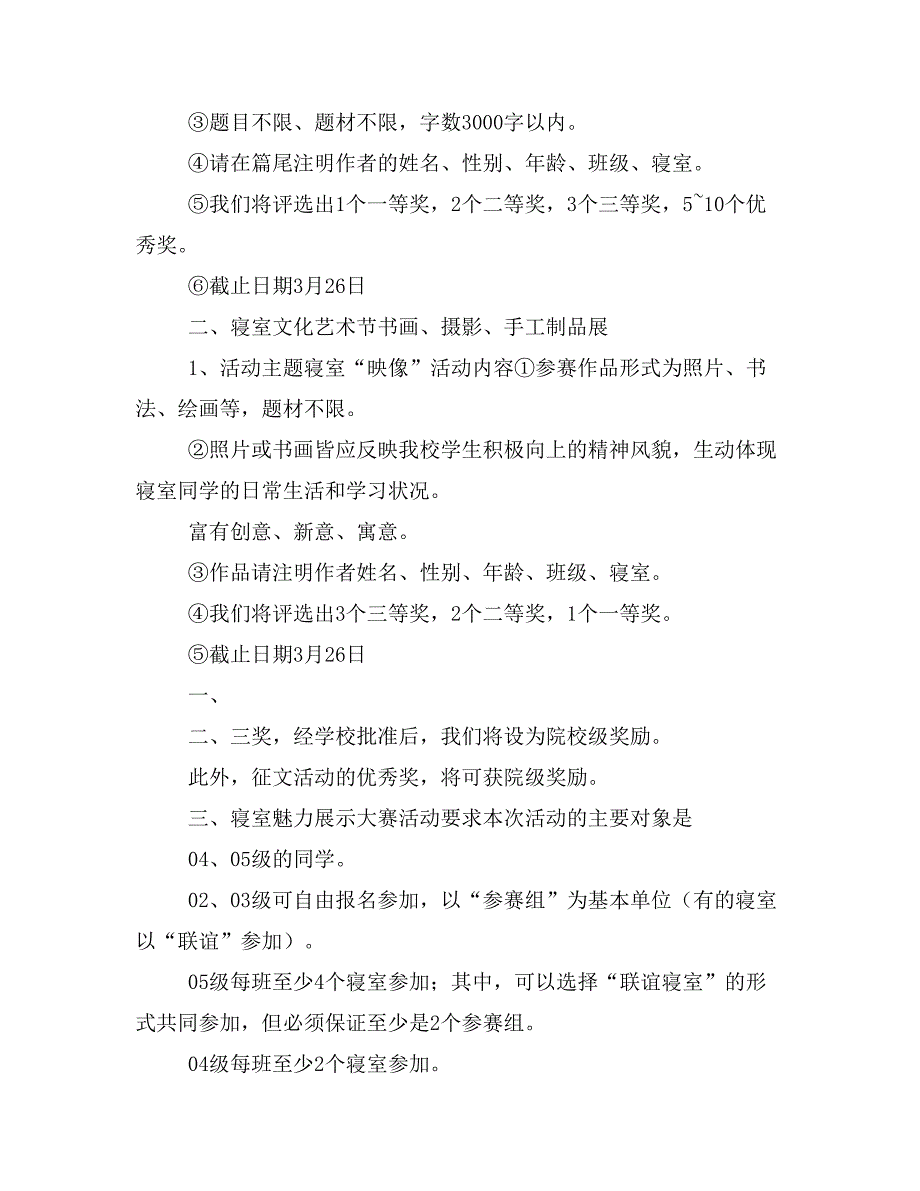 ③题目不限、题材不限，字数3000字以内。

④请在篇尾注明作者的姓名、性别、年龄、班级、寝室。

⑤我们将评选出1个一等奖，2个二等奖，3个三等奖，5~10个优秀奖。

⑥截止日期3月26日

二、寝室文化艺术节书画、摄影、手工制品展

1、活动主题寝室“映像”活动内容①参赛作品形式为照片、书法、绘画等，题材不限。

②照片或书画皆应反映我校学生积极向上的精神风貌，生动体现寝室同学的日常生活和学习状况。

富有创意、新意、寓意。

③作品请注明作者姓名、性别、年龄、班级、寝室。

④我们将评选出3个三等奖，2个二等奖，1个一等奖。

⑤截止日期3月26日

一、

二、三奖，经学校批准后，我们将设为院校级奖励。

此外，征文活动的优秀奖，将可获院级奖励。

三、寝室魅力展示大赛活动要求本次活动的主要对象是

04、05级的同学。

02、03级可自由报名参加，以“参赛组”为基本单位（有的寝室以“联谊”参加）。

05级每班至少4个寝室参加；其中，可以选择“联谊寝室”的形式共同参加，但必须保证至少是2个参赛组。

04级每班至少2个寝室参加。